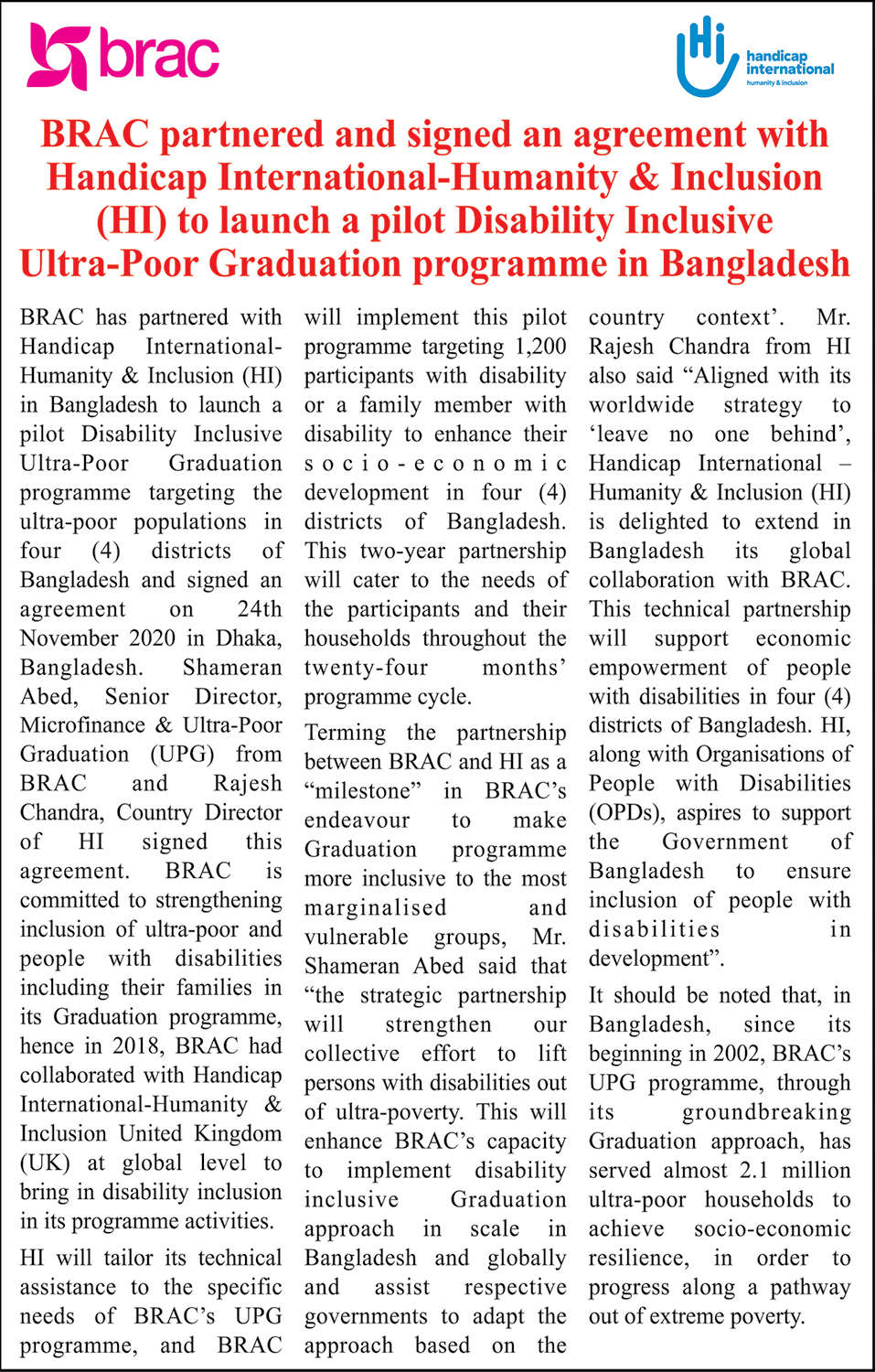 brac

Hi handicap international humanity & inclusion

BRAC partnered and signed an agreement with Handicap International-Humanity & Inclusion (HI) to launch a pilot Disability Inclusive Ultra-Poor Graduation programme in Bangladesh

BRAC has partnered with Handicap International-Humanity & Inclusion (HI) in Bangladesh to launch a pilot Disability Inclusive Ultra-Poor Graduation programme targeting the ultra-poor populations in four (4) districts of Bangladesh and signed an agreement on 24th November 2020 in Dhaka, Bangladesh. Shameran Abed, Senior Director, Microfinance & Ultra-Poor Graduation (UPG) from BRAC and Rajesh Chandra, Country Director of HI signed this agreement. BRAC is committed to strengthening inclusion of ultra-poor and people with disabilities including their families in its Graduation programme, hence in 2018, BRAC had collaborated with Handicap International-Humanity & Inclusion United Kingdom (UK) at global level to bring in disability inclusion in its programme activities.

HI will tailor its technical assistance to the specific needs of BRAC's UPG programme, and BRAC will implement this pilot programme targeting 1,200 participants with disability or a family member with disability to enhance their socio-economic development in four (4) districts of Bangladesh. This two-year partnership will cater to the needs of the participants and their households throughout the twenty-four months' programme cycle.

Terming the partnership between BRAC and HI as a "milestone" in BRAC's endeavour to make Graduation programme more inclusive to the most marginalised and vulnerable groups, Mr. Shameran Abed said that "the strategic partnership will strengthen our collective effort to lift persons with disabilities out of ultra-poverty. This will enhance BRAC's capacity to implement disability inclusive Graduation approach in scale in Bangladesh and globally and assist respective governments to adapt the approach based on the country context'. Mr. Rajesh Chandra from HI also said "Aligned with its worldwide strategy to 'leave no one behind', Handicap International – Humanity & Inclusion (HI) is delighted to extend in Bangladesh its global collaboration with BRAC. This technical partnership will support economic empowerment of people with disabilities in four (4) districts of Bangladesh. HI, along with Organisations of People with Disabilities (OPDs), aspires to support the Government of Bangladesh to ensure inclusion of people with disabilities in development".

It should be noted that, in Bangladesh, since its beginning in 2002, BRAC's UPG programme, through its groundbreaking Graduation approach, has served almost 2.1 million ultra-poor households to achieve socio-economic resilience, in order to progress along a pathway out of extreme poverty.